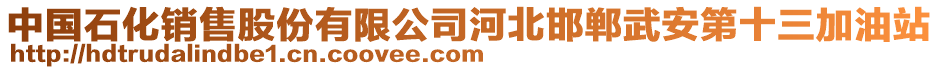 中国石化销售股份有限公司河北邯郸武安第十三加油站
http://hdtrudalindbe1.cn.coovee.com